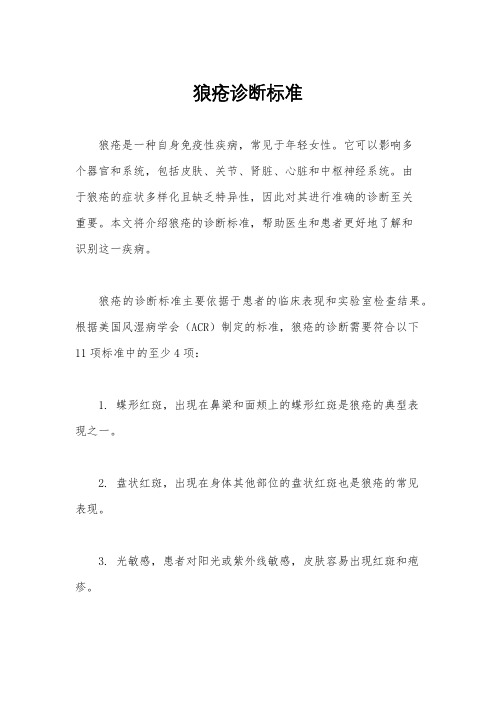 狼疮诊断标准

狼疮是一种自身免疫性疾病，常见于年轻女性。它可以影响多个器官和系统，包括皮肤、关节、肾脏、心脏和中枢神经系统。由于狼疮的症状多样化且缺乏特异性，因此对其进行准确的诊断至关重要。本文将介绍狼疮的诊断标准，帮助医生和患者更好地了解和识别这一疾病。

狼疮的诊断标准主要依据于患者的临床表现和实验室检查结果。根据美国风湿病学会（ACR）制定的标准，狼疮的诊断需要符合以下11项标准中的至少4项：

1. 蝶形红斑，出现在鼻梁和面颊上的蝶形红斑是狼疮的典型表现之一。

2. 盘状红斑，出现在身体其他部位的盘状红斑也是狼疮的常见表现。

3. 光敏感，患者对阳光或紫外线敏感，皮肤容易出现红斑和疱疹。